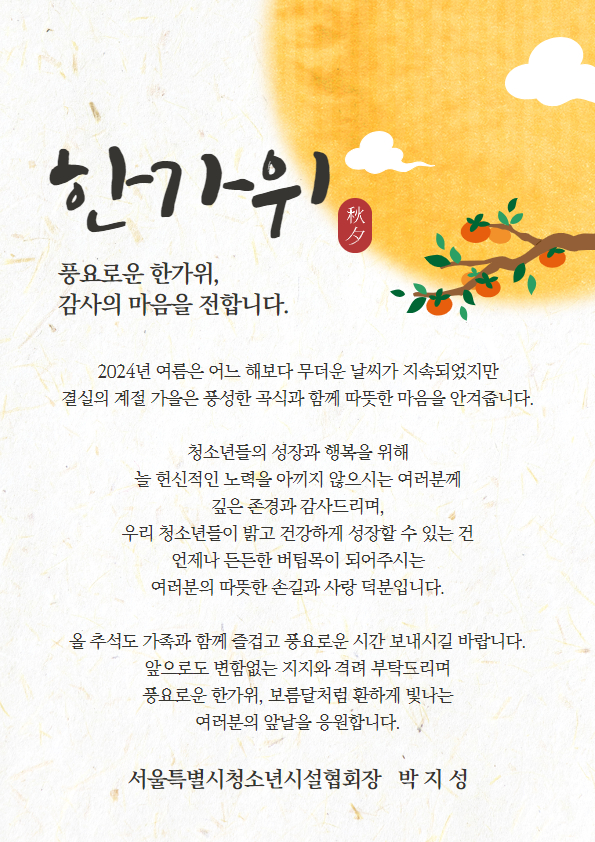 한가위

秋夕

풍요로운 한가위,
감사의 마음을 전합니다.

2024년 여름은 어느 해보다 무더운 날씨가 지속되었지만
결실의 계절 가을은 풍성한 곡식과 함께 따뜻한 마음을 안겨줍니다.

청소년들의 성장과 행복을 위해
늘 헌신적인 노력을 아끼지 않으시는 여러분께
깊은 존경과 감사드리며,
우리 청소년들이 밝고 건강하게 성장할 수 있는 건
언제나 든든한 버팀목이 되어주시는
여러분의 따뜻한 손길과 사랑 덕분입니다.

올 추석도 가족과 함께 즐겁고 풍요로운 시간 보내시길 바랍니다.
앞으로도 변함없는 지지와 격려 부탁드리며
풍요로운 한가위, 보름달처럼 환하게 빛나는
여러분의 앞날을 응원합니다.

서울특별시청소년시설협회장 박 지 성